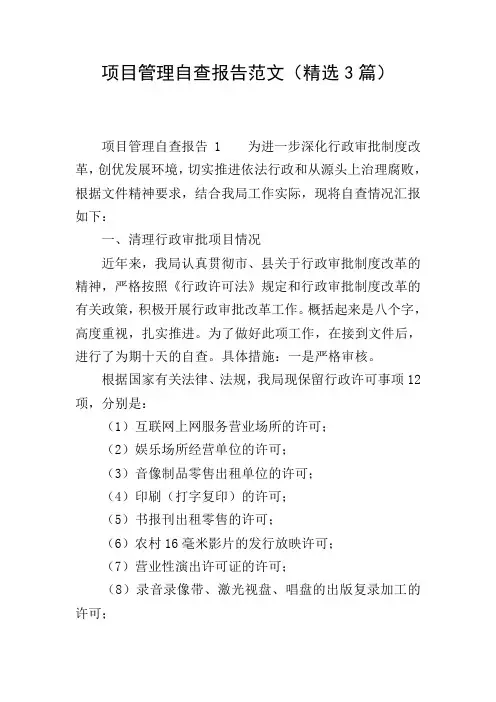 项目管理自查报告范文（精选3篇）

项目管理自查报告 1　　为进一步深化行政审批制度改革，创优发展环境，切实推进依法行政和从源头上治理腐败，根据文件精神要求，结合我局工作实际，现将自查情况汇报如下：

一、清理行政审批项目情况

近年来，我局认真贯彻市、县关于行政审批制度改革的精神，严格按照《行政许可法》规定和行政审批制度改革的有关政策，积极开展行政审批改革工作。概括起来是八个字，高度重视，扎实推进。为了做好此项工作，在接到文件后，进行了为期十天的自查。具体措施：一是严格审核。

根据国家有关法律、法规，我局现保留行政许可事项12项，分别是：

（1）互联网上网服务营业场所的许可；

（2）娱乐场所经营单位的许可；

（3）音像制品零售出租单位的许可；

（4）印刷（打字复印）的许可；

（5）书报刊出租零售的许可；

（6）农村16毫米影片的发行放映许可；

（7）营业性演出许可证的许可；

（8）录音录像带、激光视盘、唱盘的出版复录加工的许可；